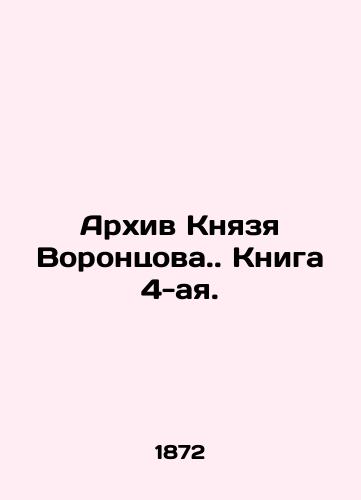 Архив Князя Воронцова.. Книга 4-ая.

1872